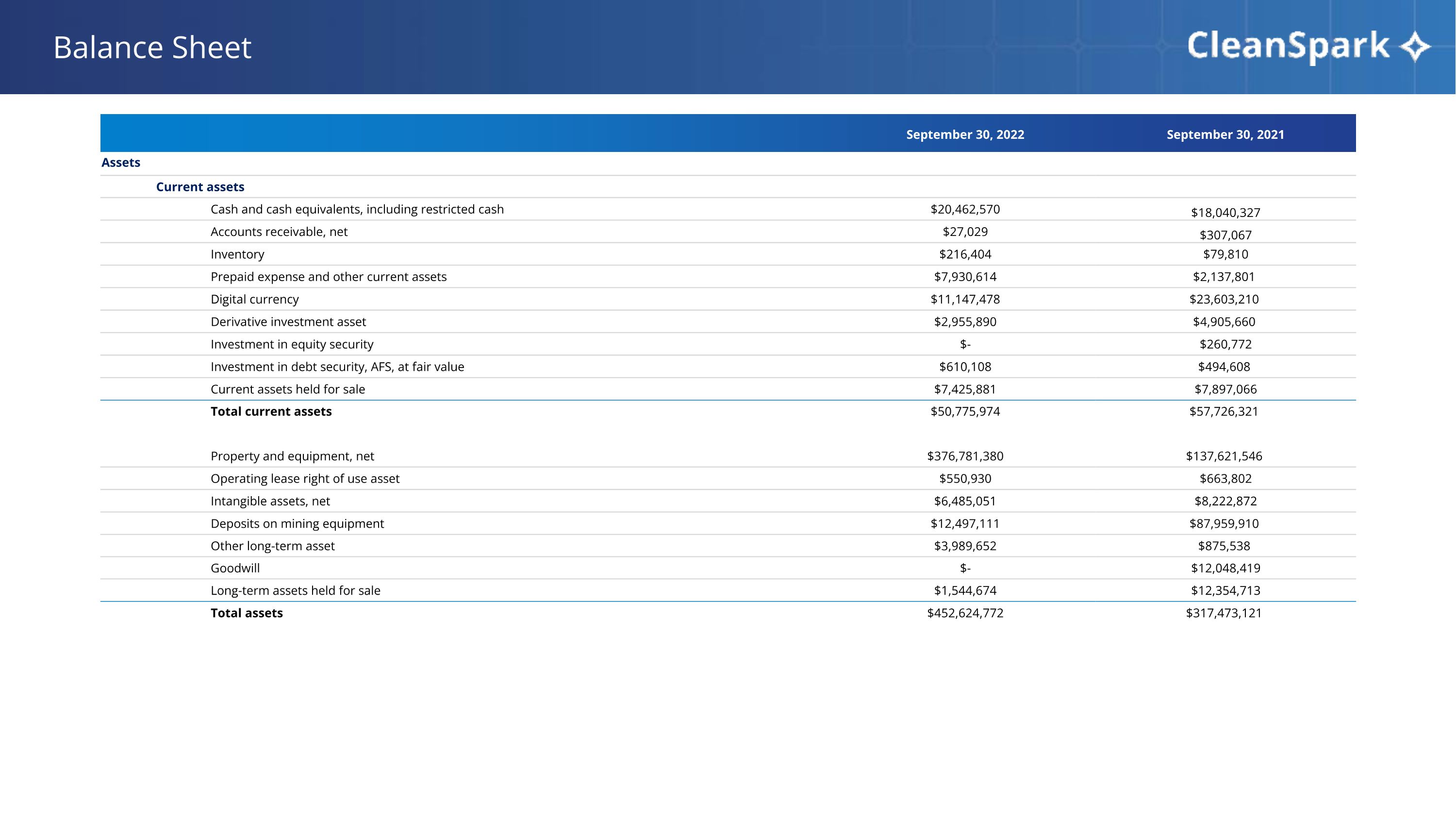 Balance Sheet

CleanSpark

|  | September 30, 2022 | September 30, 2021 |
|---|---|---|
| Assets |  |  |
| Current assets |  |  |
| Cash and cash equivalents, including restricted cash | $20,462,570 | $18,040,327 |
| Accounts receivable, net | $27,029 | $307,067 |
| Inventory | $216,404 | $79,810 |
| Prepaid expense and other current assets | $7,930,614 | $2,137,801 |
| Digital currency | $11,147,478 | $23,603,210 |
| Derivative investment asset | $2,955,890 | $4,905,660 |
| Investment in equity security | $- | $260,772 |
| Investment in debt security, AFS, at fair value | $610,108 | $494,608 |
| Current assets held for sale | $7,425,881 | $7,897,066 |
| Total current assets | $50,775,974 | $57,726,321 |
| Property and equipment, net | $376,781,380 | $137,621,546 |
| Operating lease right of use asset | $550,930 | $663,802 |
| Intangible assets, net | $6,485,051 | $8,222,872 |
| Deposits on mining equipment | $12,497,111 | $87,959,910 |
| Other long-term asset | $3,989,652 | $875,538 |
| Goodwill | $- | $12,048,419 |
| Long-term assets held for sale | $1,544,674 | $12,354,713 |
| Total assets | $452,624,772 | $317,473,121 |